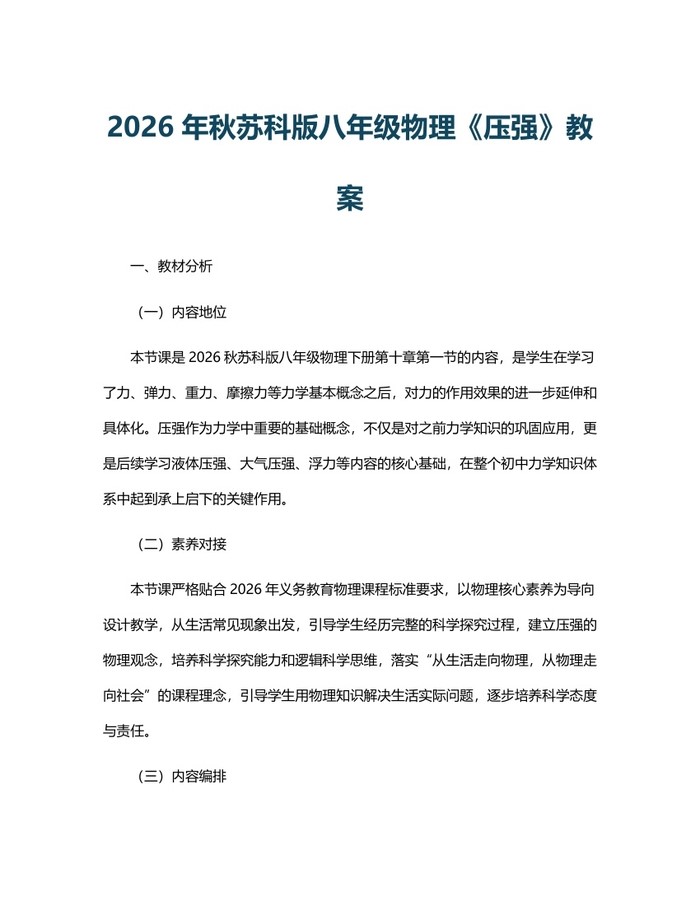 2026 年秋苏科版八年级物理《压强》教案

一、教材分析

（一）内容地位

本节课是 2026 秋苏科版八年级物理下册第十章第一节的内容，是学生在学习了力、弹力、重力、摩擦力等力学基本概念之后，对力的作用效果的进一步延伸和具体化。压强作为力学中重要的基础概念，不仅是对之前力学知识的巩固应用，更是后续学习液体压强、大气压强、浮力等内容的核心基础，在整个初中力学知识体系中起到承上启下的关键作用。

（二）素养对接

本节课严格贴合 2026 年义务教育物理课程标准要求，以物理核心素养为导向设计教学，从生活常见现象出发，引导学生经历完整的科学探究过程，建立压强的物理观念，培养科学探究能力和逻辑科学思维，落实“从生活走向物理，从物理走向社会”的课程理念，引导学生用物理知识解决生活实际问题，逐步培养科学态度与责任。

（三）内容编排